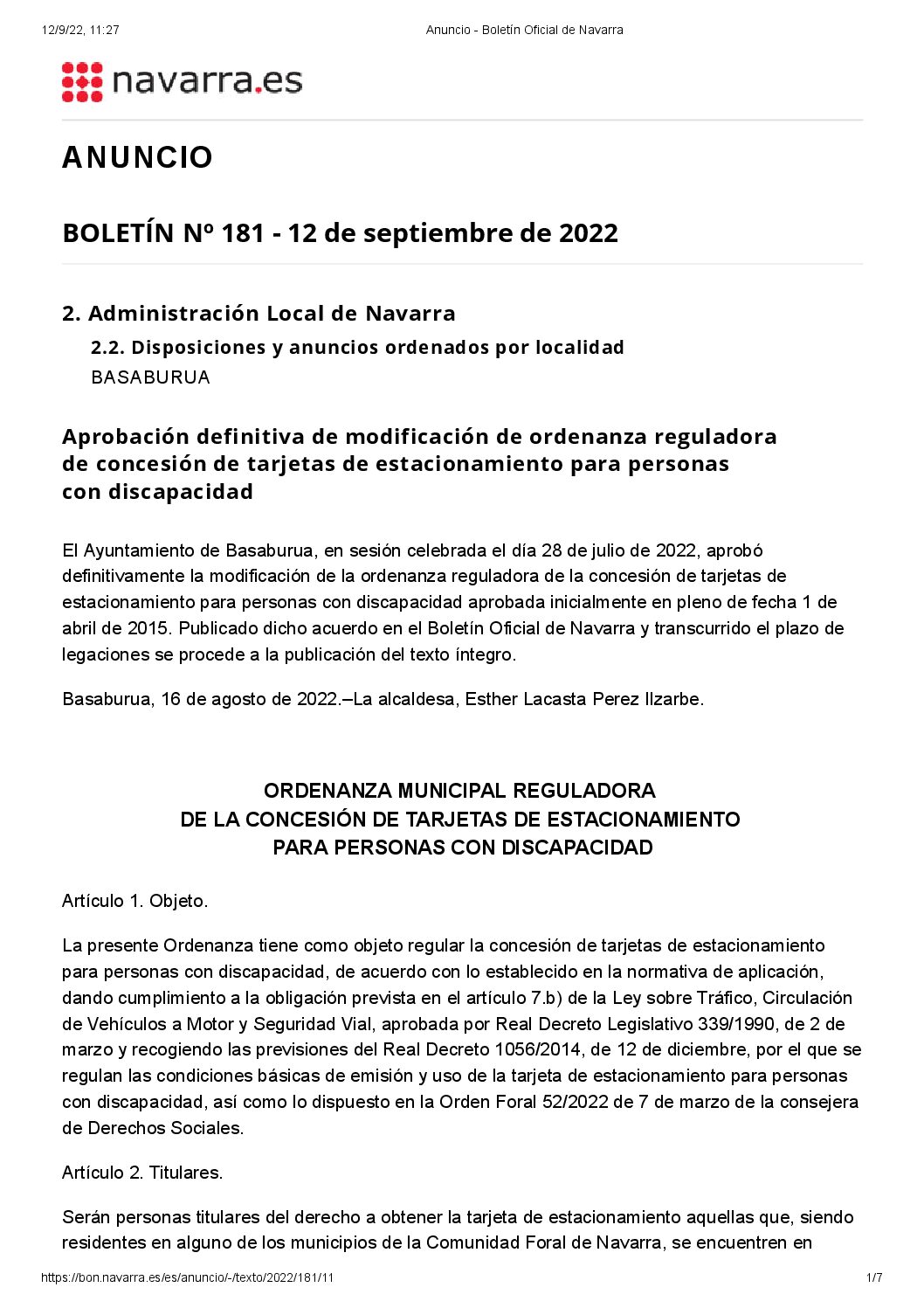 12/9/22, 11:27 Anuncio - Boletín Oficial de Navarra

navarra.es

ANUNCIO

BOLETÍN Nº 181 - 12 de septiembre de 2022

2. Administración Local de Navarra

2.2. Disposiciones y anuncios ordenados por localidad

BASABURUA

Aprobación definitiva de modificación de ordenanza reguladora de concesión de tarjetas de estacionamiento para personas con discapacidad

El Ayuntamiento de Basaburua, en sesión celebrada el día 28 de julio de 2022, aprobó definitivamente la modificación de la ordenanza reguladora de la concesión de tarjetas de estacionamiento para personas con discapacidad aprobada inicialmente en pleno de fecha 1 de abril de 2015. Publicado dicho acuerdo en el Boletín Oficial de Navarra y transcurrido el plazo de legaciones se procede a la publicación del texto íntegro.

Basaburua, 16 de agosto de 2022.–La alcaldesa, Esther Lacasta Perez Ilzarbe.

ORDENANZA MUNICIPAL REGULADORA
DE LA CONCESIÓN DE TARJETAS DE ESTACIONAMIENTO
PARA PERSONAS CON DISCAPACIDAD

Artículo 1. Objeto.

La presente Ordenanza tiene como objeto regular la concesión de tarjetas de estacionamiento para personas con discapacidad, de acuerdo con lo establecido en la normativa de aplicación, dando cumplimiento a la obligación prevista en el artículo 7.b) de la Ley sobre Tráfico, Circulación de Vehículos a Motor y Seguridad Vial, aprobada por Real Decreto Legislativo 339/1990, de 2 de marzo y recogiendo las previsiones del Real Decreto 1056/2014, de 12 de diciembre, por el que se regulan las condiciones básicas de emisión y uso de la tarjeta de estacionamiento para personas con discapacidad, así como lo dispuesto en la Orden Foral 52/2022 de 7 de marzo de la consejera de Derechos Sociales.

Artículo 2. Titulares.

Serán personas titulares del derecho a obtener la tarjeta de estacionamiento aquellas que, siendo residentes en alguno de los municipios de la Comunidad Foral de Navarra, se encuentren en

https://bon.navarra.es/es/anuncio/-/texto/2022/181/11 1/7